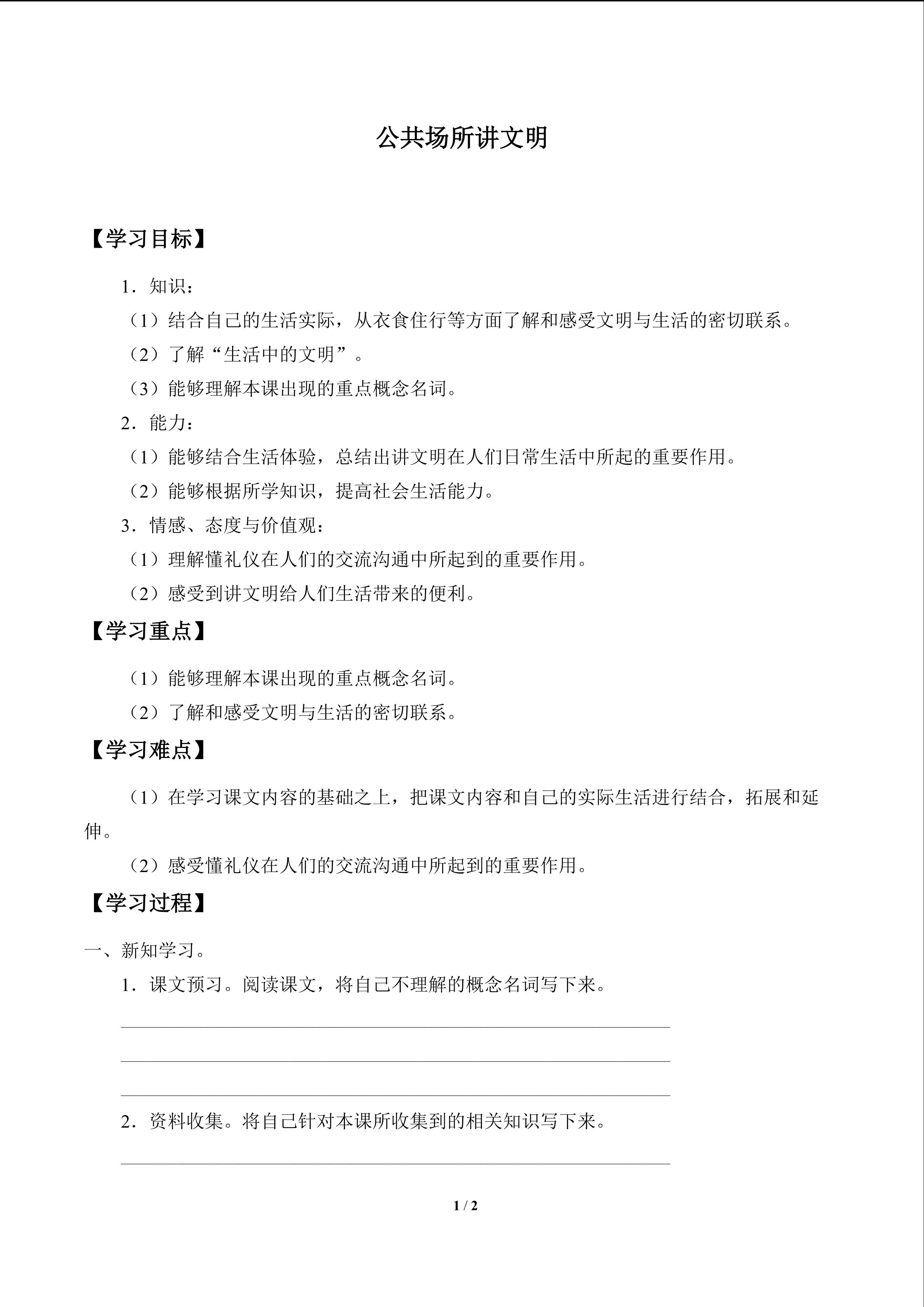 公共场所讲文明

【学习目标】

1．知识：

（1）结合自己的生活实际，从衣食住行等方面了解和感受文明与生活的密切联系。

（2）了解“生活中的文明”。

（3）能够理解本课出现的重点概念名词。

2．能力：

（1）能够结合生活体验，总结出讲文明在人们日常生活中所起的重要作用。

（2）能够根据所学知识，提高社会生活能力。

3．情感、态度与价值观：

（1）理解懂礼仪在人们的交流沟通中所起到的重要作用。

（2）感受到讲文明给人们生活带来的便利。

【学习重点】

（1）能够理解本课出现的重点概念名词。

（2）了解和感受文明与生活的密切联系。

【学习难点】

（1）在学习课文内容的基础之上，把课文内容和自己的实际生活进行结合，拓展和延伸。

（2）感受懂礼仪在人们的交流沟通中所起到的重要作用。

【学习过程】

一、新知学习。

1．课文预习。阅读课文，将自己不理解的概念名词写下来。

____

____

____

2．资料收集。将自己针对本课所收集到的相关知识写下来。

____

1 / 2